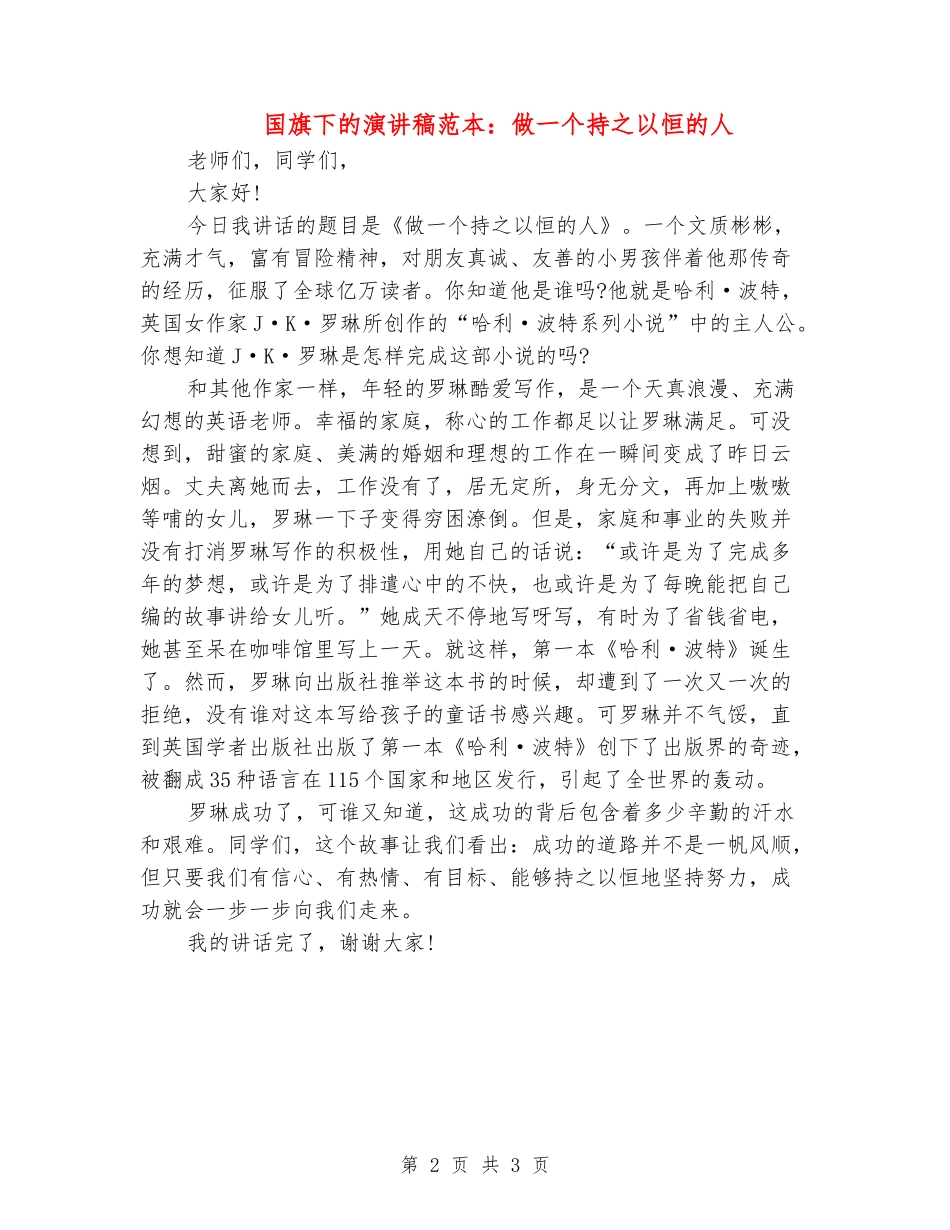 国旗下的演讲稿范本：做一个持之以恒的人

老师们，同学们，

大家好！

今日我讲话的题目是《做一个持之以恒的人》。一个文质彬彬，充满才气，富有冒险精神，对朋友真诚、友善的小男孩伴着他那传奇的经历，征服了全球亿万读者。你知道他是谁吗?他就是哈利·波特，英国女作家J·K·罗琳所创作的“哈利·波特系列小说”中的主人公。你想知道J·K·罗琳是怎样完成这部小说的吗?

和其他作家一样，年轻的罗琳酷爱写作，是一个天真浪漫、充满幻想的英语老师。幸福的家庭，称心的工作都足以让罗琳满足。可没想到，甜蜜的家庭、美满的婚姻和理想的工作在一瞬间变成了昨日云烟。丈夫离她而去，工作没有了，居无定所，身无分文，再加上嗷嗷等哺的女儿，罗琳一下子变得穷困潦倒。但是，家庭和事业的失败并没有打消罗琳写作的积极性，用她自己的话说：“或许是为了完成多年的梦想，或许是为了排遣心中的不快，也或许是为了每晚能把自己编的故事讲给女儿听。”她成天不停地写呀写，有时为了省钱省电，她甚至呆在咖啡馆里写上一天。就这样，第一本《哈利·波特》诞生了。然而，罗琳向出版社推举这本书的时候，却遭到了一次又一次的拒绝，没有谁对这本写给孩子的童话书感兴趣。可罗琳并不气馁，直到英国学者出版社出版了第一本《哈利·波特》创下了出版界的奇迹，被翻成35种语言在115个国家和地区发行，引起了全世界的轰动。

罗琳成功了，可谁又知道，这成功的背后包含着多少辛勤的汗水和艰难。同学们，这个故事让我们看出：成功的道路并不是一帆风顺，但只要我们有信心、有热情、有目标、能够持之以恒地坚持努力，成功就会一步一步向我们走来。

我的讲话完了，谢谢大家！

第 2 页 共 3 页